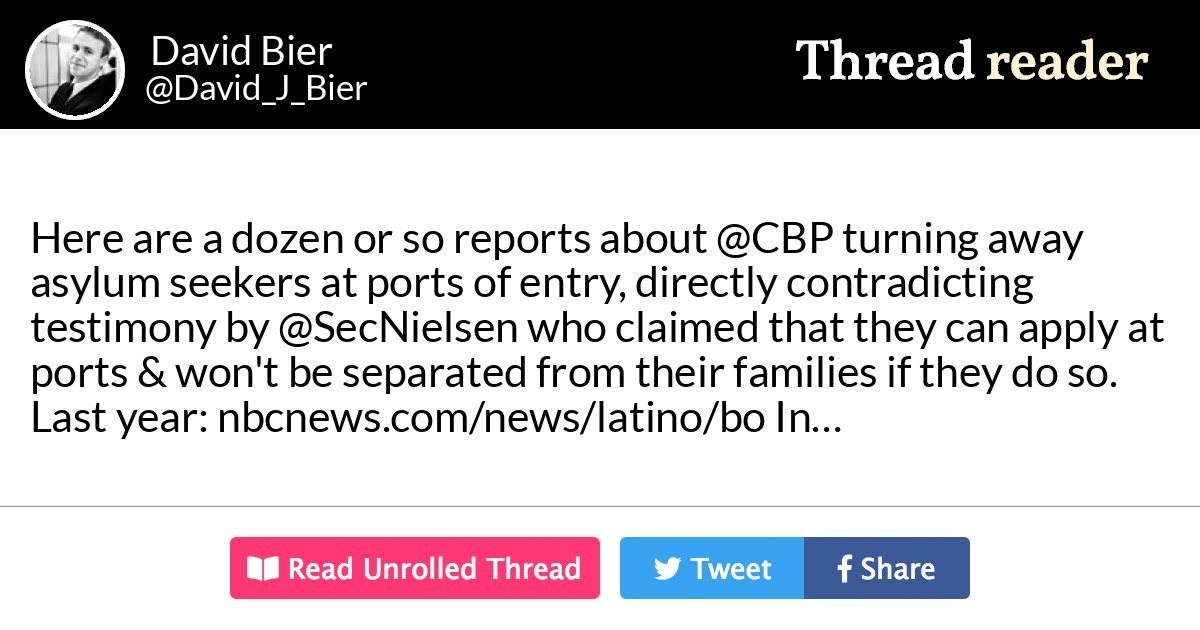 David Bier
@David_J_Bier

Thread reader

Here are a dozen or so reports about @CBP turning away asylum seekers at ports of entry, directly contradicting testimony by @SecNielsen who claimed that they can apply at ports & won't be separated from their families if they do so. Last year: nbcnews.com/news/latino/bo In…

Read Unrolled Thread

Tweet

Share